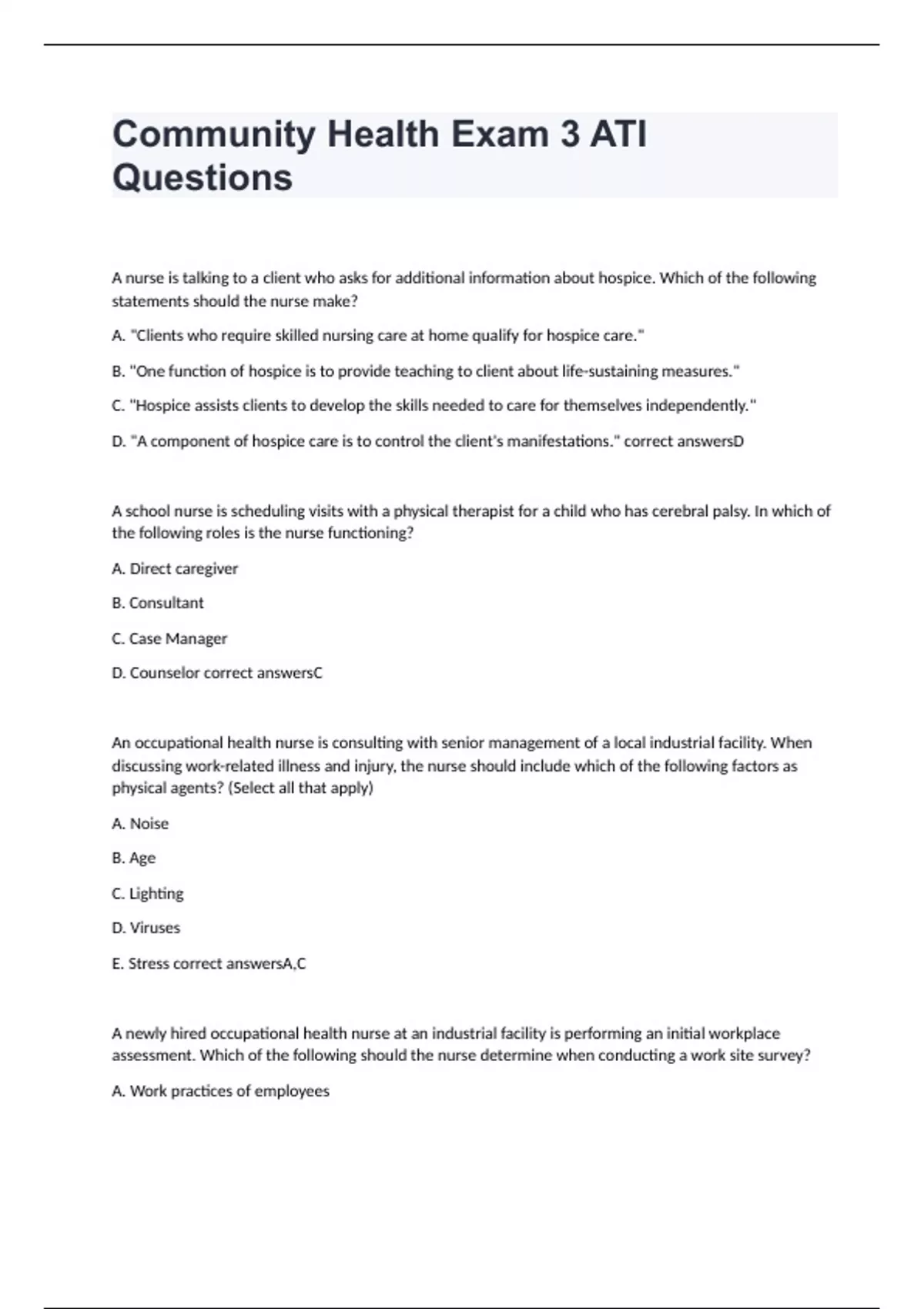 Community Health Exam 3 ATI Questions

A nurse is talking to a client who asks for additional information about hospice. Which of the following statements should the nurse make?

A. "Clients who require skilled nursing care at home qualify for hospice care."

B. "One function of hospice is to provide teaching to client about life-sustaining measures."

C. "Hospice assists clients to develop the skills needed to care for themselves independently."

D. "A component of hospice care is to control the client's manifestations." correct answersD

A school nurse is scheduling visits with a physical therapist for a child who has cerebral palsy. In which of the following roles is the nurse functioning?

A. Direct caregiver

B. Consultant

C. Case Manager

D. Counselor correct answersC

An occupational health nurse is consulting with senior management of a local industrial facility. When discussing work-related illness and injury, the nurse should include which of the following factors as physical agents? (Select all that apply)

A. Noise

B. Age

C. Lighting

D. Viruses

E. Stress correct answersA,C

A newly hired occupational health nurse at an industrial facility is performing an initial workplace assessment. Which of the following should the nurse determine when conducting a work site survey?

A. Work practices of employees